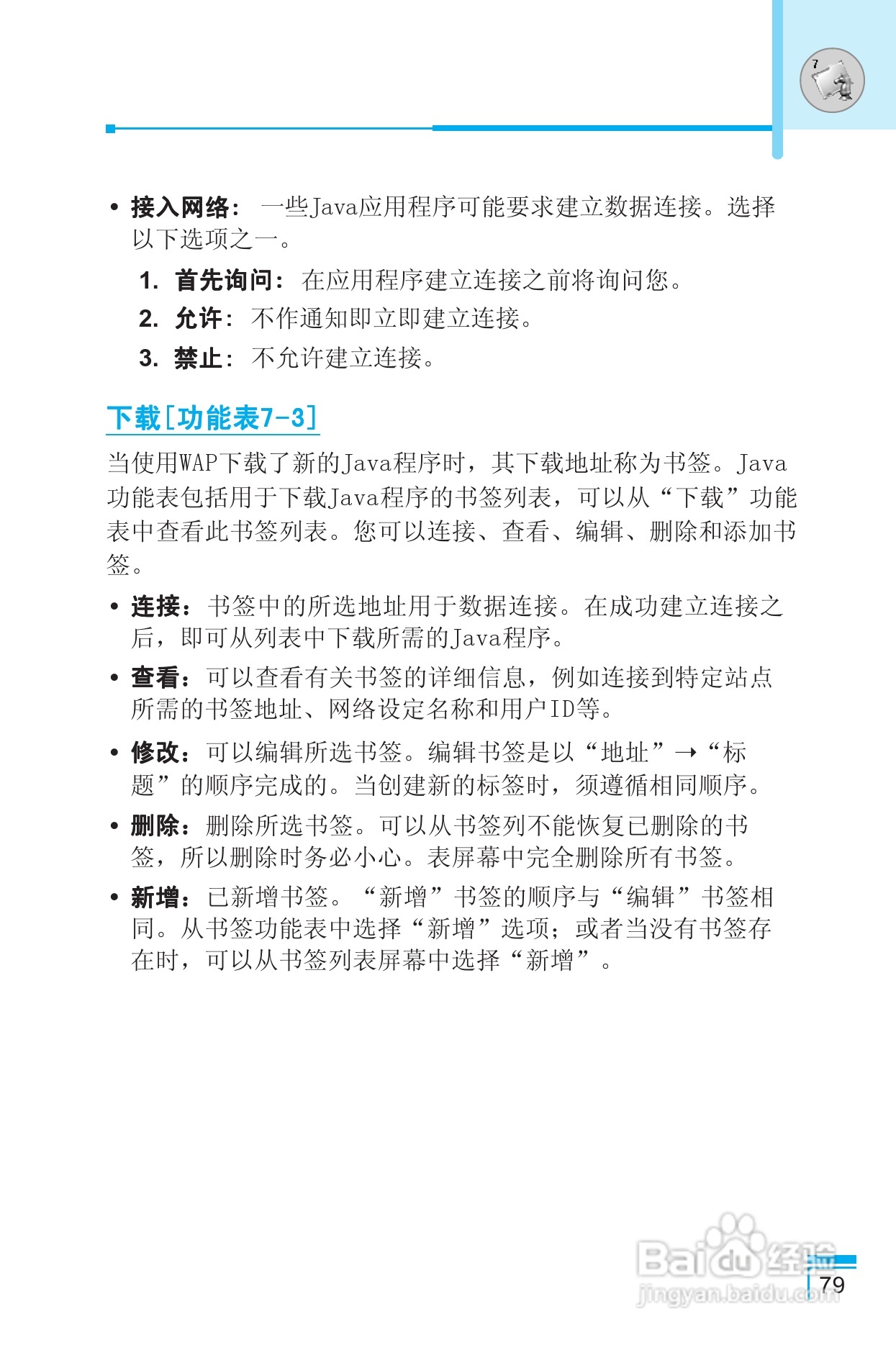 7

• 接入网络： 一些Java应用程序可能要求建立数据连接。选择以下选项之一。

1. 首先询问： 在应用程序建立连接之前将询问您。

2. 允许： 不作通知即立即建立连接。

3. 禁止： 不允许建立连接。

下载[功能表7-3]

当使用WAP下载了新的Java程序时，其下载地址称为书签。Java功能表包括用于下载Java程序的书签列表，可以从“下载”功能表中查看此书签列表。您可以连接、查看、编辑、删除和添加书签。

• 连接：书签中的所选地址用于数据连接。在成功建立连接之后，即可从列表中下载所需的Java程序。

• 查看：可以查看有关书签的详细信息，例如连接到特定站点所需的书签地址、网络设定名称和用户ID等。

• 修改：可以编辑所选书签。编辑书签是以“地址”→“标题”的顺序完成的。当创建新的标签时，须遵循相同顺序。

• 删除：删除所选书签。可以从书签列不能恢复已删除的书签，所以删除时务必小心。表屏幕中完全删除所有书签。

• 新增：已新增书签。“新增”书签的顺序与“编辑”书签相同。从书签功能表中选择“新增”选项；或者当没有书签存在时，可以从书签列表屏幕中选择“新增”。

Baidu经验
jingyan.baidu.com

79